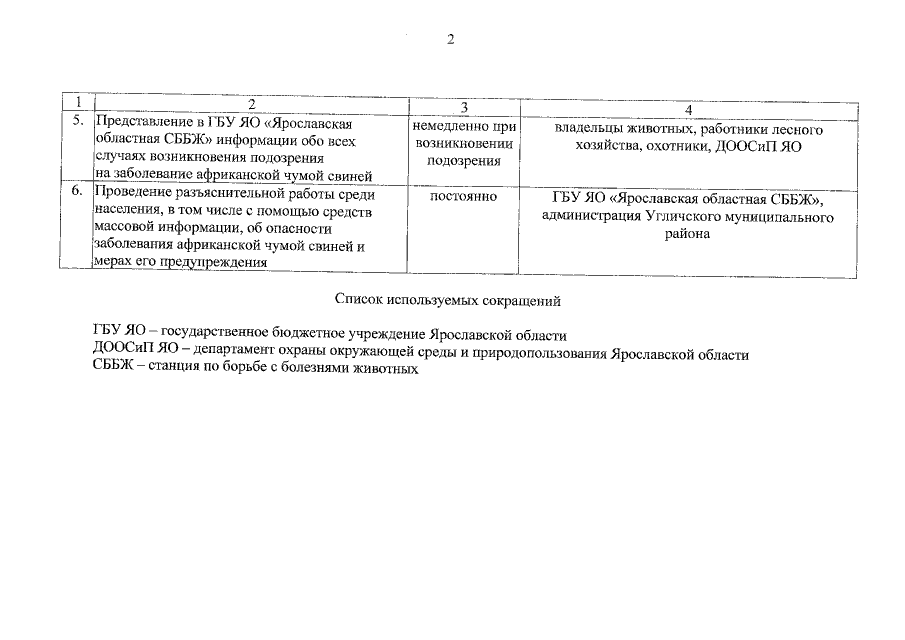 2

| 1 | 2 | 3 | 4 |
|---|---|---|---|
| 5. | Представление в ГБУ ЯО «Ярославская областная СББЖ» информации обо всех случаях возникновения подозрения на заболевание африканской чумой свиней | немедленно при возникновении подозрения | владельцы животных, работники лесного хозяйства, охотники, ДООСиП ЯО |
| 6. | Проведение разъяснительной работы среди населения, в том числе с помощью средств массовой информации, об опасности заболевания африканской чумой свиней и мерах его предупреждения | постоянно | ГБУ ЯО «Ярославская областная СББЖ», администрация Угличского муниципального района |

Список используемых сокращений

ГБУ ЯО – государственное бюджетное учреждение Ярославской области
ДООСиП ЯО – департамент охраны окружающей среды и природопользования Ярославской области
СББЖ – станция по борьбе с болезнями животных